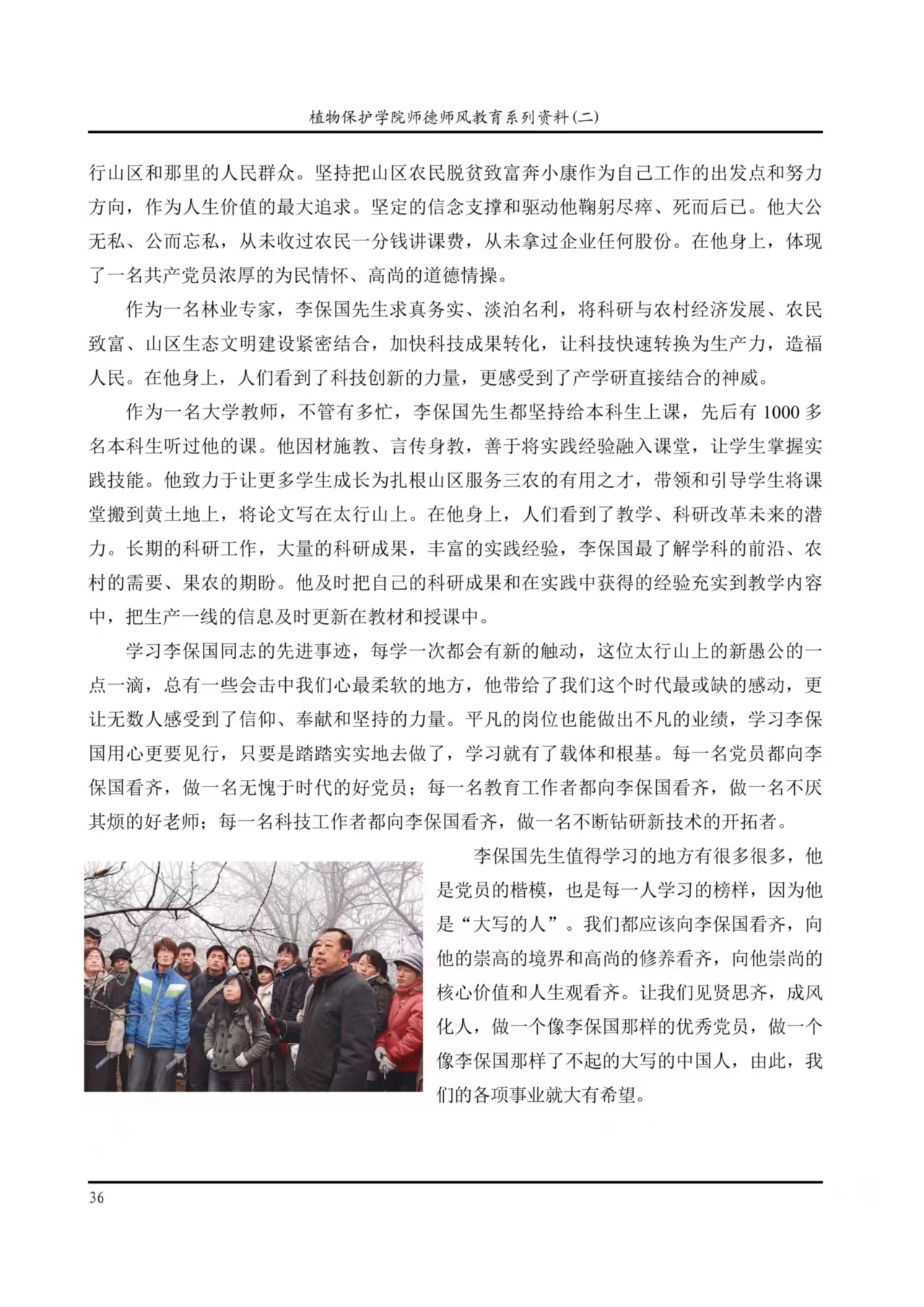 植物保护学院师德师风教育系列资料(二)

行山区和那里的人民群众。坚持把山区农民脱贫致富奔小康作为自己工作的出发点和努力方向，作为人生价值的最大追求。坚定的信念支撑和驱动他鞠躬尽瘁、死而后已。他大公无私、公而忘私，从未收过农民一分钱讲课费，从未拿过企业任何股份。在他身上，体现了一名共产党员浓厚的为民情怀、高尚的道德情操。

作为一名林业专家，李保国先生求真务实、淡泊名利，将科研与农村经济发展、农民致富、山区生态文明建设紧密结合，加快科技成果转化，让科技快速转换为生产力，造福人民。在他身上，人们看到了科技创新的力量，更感受到了产学研直接结合的神威。

作为一名大学教师，不管有多忙，李保国先生都坚持给本科生上课，先后有 1000 多名本科生听过他的课。他因材施教、言传身教，善于将实践经验融入课堂，让学生掌握实践技能。他致力于让更多学生成长为扎根山区服务三农的有用之才，带领和引导学生将课堂搬到黄土地上，将论文写在太行山上。在他身上，人们看到了教学、科研改革未来的潜力。长期的科研工作，大量的科研成果，丰富的实践经验，李保国最了解学科的前沿、农村的需要、果农的期盼。他及时把自己的科研成果和在实践中获得的经验充实到教学内容中，把生产一线的信息及时更新在教材和授课中。

学习李保国同志的先进事迹，每学一次都会有新的触动，这位太行山上的新愚公的一点一滴，总有一些会击中我们心最柔软的地方，他带给了我们这个时代最或缺的感动，更让无数人感受到了信仰、奉献和坚持的力量。平凡的岗位也能做出不凡的业绩，学习李保国用心更要见行，只要是踏踏实实地去做了，学习就有了载体和根基。每一名党员都向李保国看齐，做一名无愧于时代的好党员；每一名教育工作者都向李保国看齐，做一名不厌其烦的好老师；每一名科技工作者都向李保国看齐，做一名不断钻研新技术的开拓者。

李保国先生值得学习的地方有很多很多，他是党员的楷模，也是每一人学习的榜样，因为他是“大写的人”。我们都应该向李保国看齐，向他的崇高的境界和高尚的修养看齐，向他崇尚的核心价值和人生观看齐。让我们见贤思齐，成风化人，做一个像李保国那样的优秀党员，做一个像李保国那样了不起的大写的中国人，由此，我们的各项事业就大有希望。

36